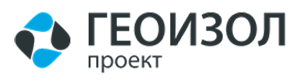 ГЕОИЗОЛ
проект